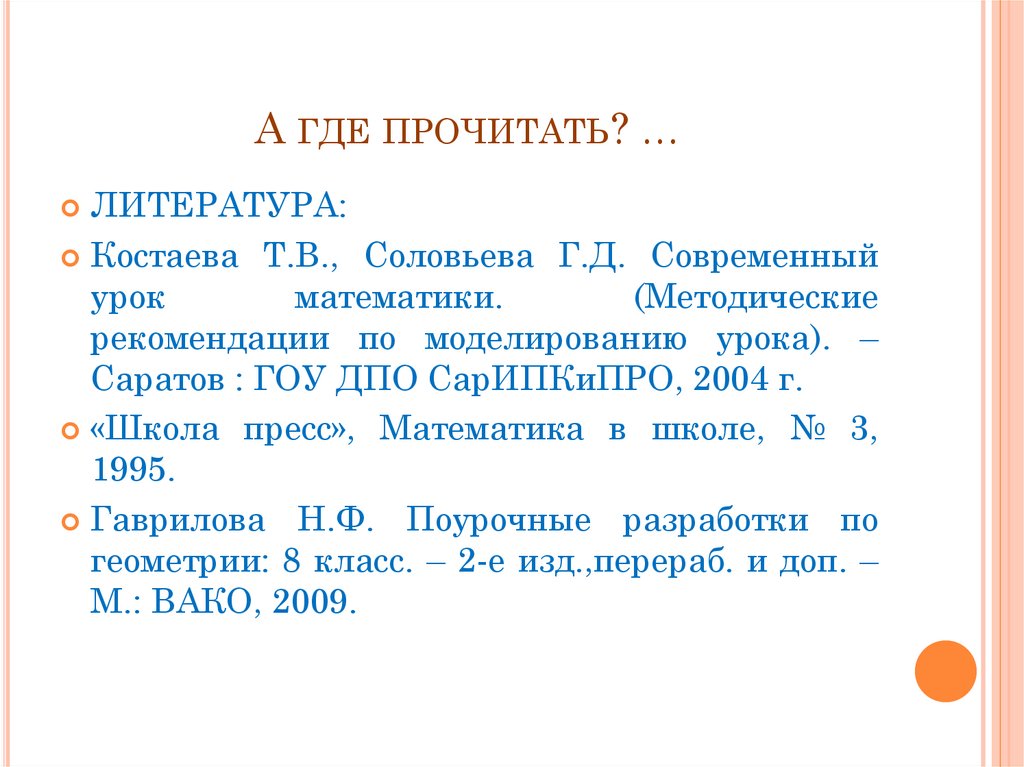 А ГДЕ ПРОЧИТАТЬ? …

ЛИТЕРАТУРА:

Костаева Т.В., Соловьева Г.Д. Современный урок математики. (Методические рекомендации по моделированию урока). – Саратов : ГОУ ДПО СарИПКиПРО, 2004 г.

«Школа пресс», Математика в школе, № 3, 1995.

Гаврилова Н.Ф. Поурочные разработки по геометрии: 8 класс. – 2-е изд.,перераб. и доп. – М.: ВАКО, 2009.